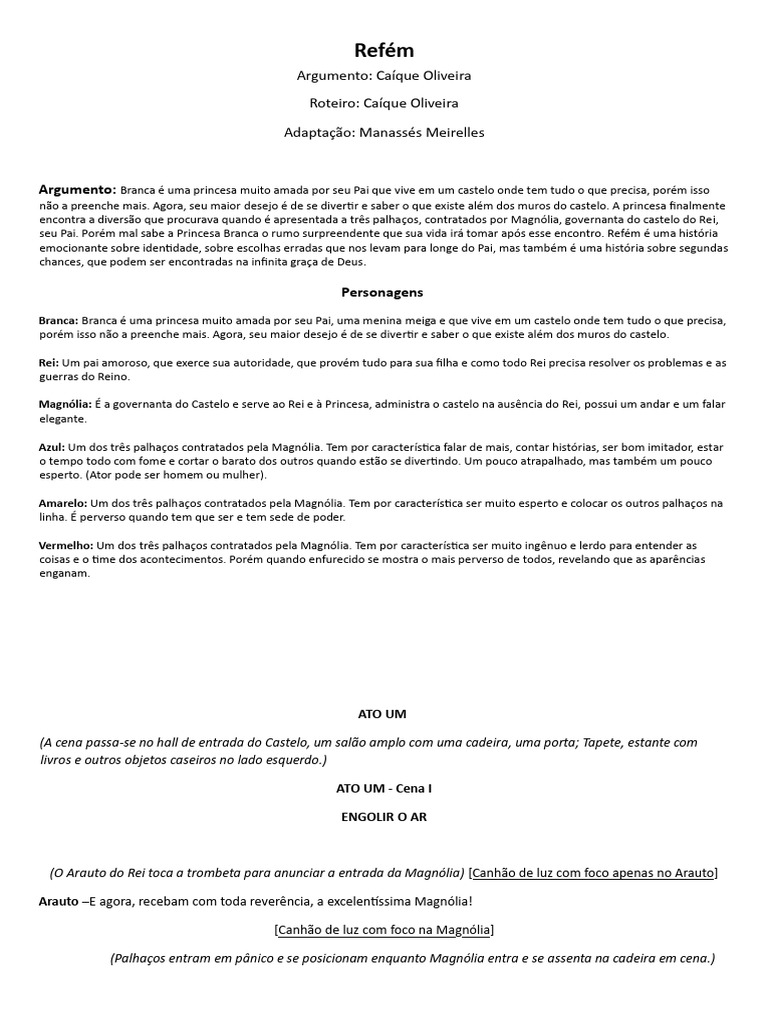 Refém

Argumento: Caíque Oliveira

Roteiro: Caíque Oliveira

Adaptação: Manassés Meirelles

Argumento: Branca é uma princesa muito amada por seu Pai que vive em um castelo onde tem tudo o que precisa, porém isso não a preenche mais. Agora, seu maior desejo é de se divertir e saber o que existe além dos muros do castelo. A princesa finalmente encontra a diversão que procurava quando é apresentada a três palhaços, contratados por Magnólia, governanta do castelo do Rei, seu Pai. Porém mal sabe a Princesa Branca o rumo surpreendente que sua vida irá tomar após esse encontro. Refém é uma história emocionante sobre identidade, sobre escolhas erradas que nos levam para longe do Pai, mas também é uma história sobre segundas chances, que podem ser encontradas na infinita graça de Deus.

Personagens

Branca: Branca é uma princesa muito amada por seu Pai, uma menina meiga e que vive em um castelo onde tem tudo o que precisa, porém isso não a preenche mais. Agora, seu maior desejo é de se divertir e saber o que existe além dos muros do castelo.

Rei: Um pai amoroso, que exerce sua autoridade, que provém tudo para sua filha e como todo Rei precisa resolver os problemas e as guerras do Reino.

Magnólia: É a governanta do Castelo e serve ao Rei e à Princesa, administra o castelo na ausência do Rei, possui um andar e um falar elegante.

Azul: Um dos três palhaços contratados pela Magnólia. Tem por característica falar de mais, contar histórias, ser bom imitador, estar o tempo todo com fome e cortar o barato dos outros quando estão se divertindo. Um pouco atrapalhado, mas também um pouco esperto. (Ator pode ser homem ou mulher).

Amarelo: Um dos três palhaços contratados pela Magnólia. Tem por característica ser muito esperto e colocar os outros palhaços na linha. É perverso quando tem que ser e tem sede de poder.

Vermelho: Um dos três palhaços contratados pela Magnólia. Tem por característica ser muito ingênuo e lerdo para entender as coisas e o time dos acontecimentos. Porém quando enfurecido se mostra o mais perverso de todos, revelando que as aparências enganam.

ATO UM

(A cena passa-se no hall de entrada do Castelo, um salão amplo com uma cadeira, uma porta; Tapete, estante com livros e outros objetos caseiros no lado esquerdo.)

ATO UM - Cena I

ENGOLIR O AR

(O Arauto do Rei toca a trombeta para anunciar a entrada da Magnólia) [Canhão de luz com foco apenas no Arauto]

Arauto –E agora, recebam com toda reverência, a excelentíssima Magnólia!

[Canhão de luz com foco na Magnólia]

(Palhaços entram em pânico e se posicionam enquanto Magnólia entra e se assenta na cadeira em cena.)